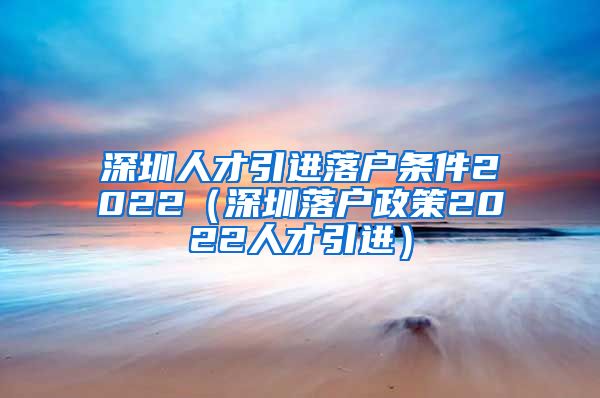 深圳人才引进落户条件2022（深圳落户政策2022人才引进）